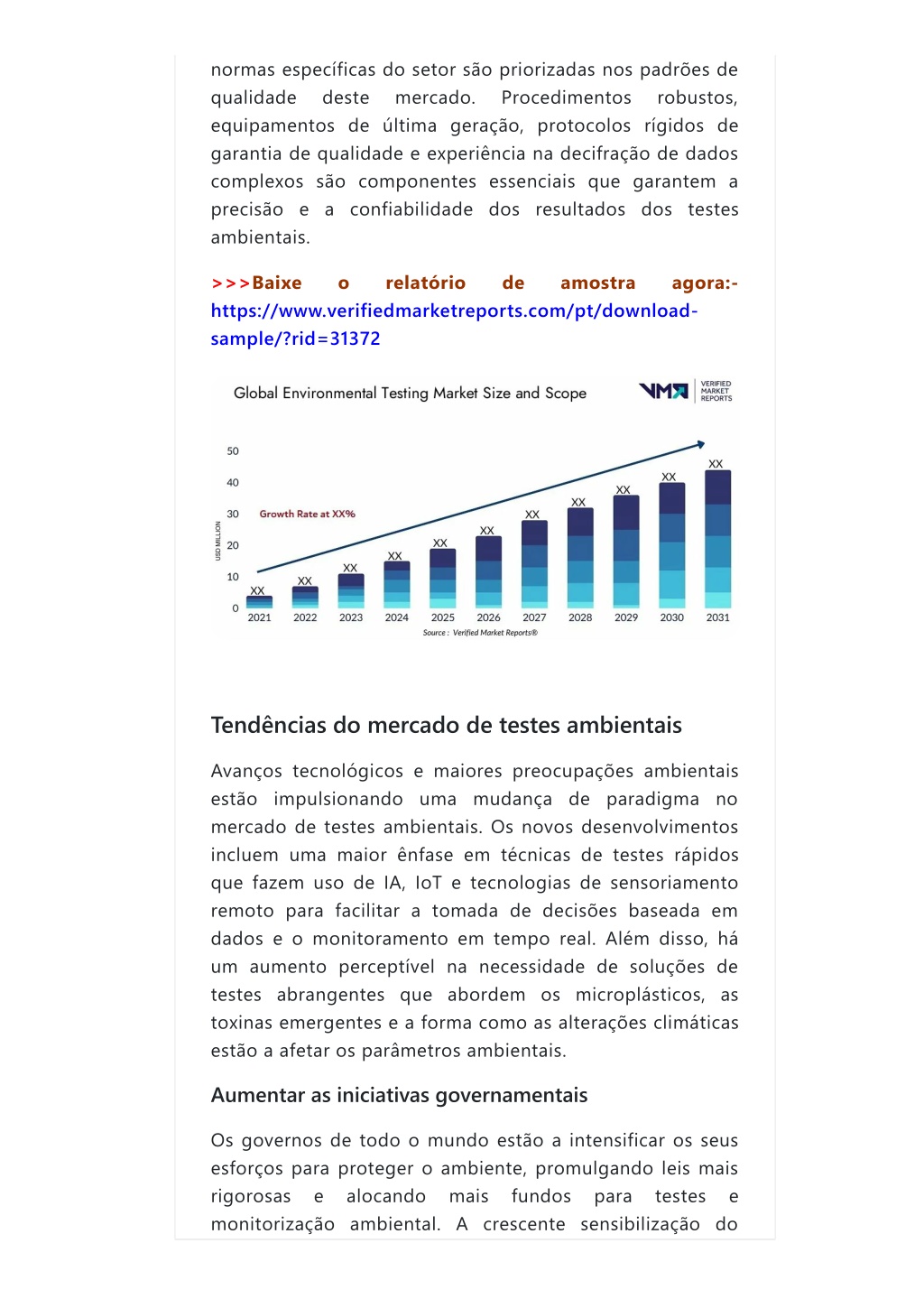 normas específicas do setor são priorizadas nos padrões de qualidade deste mercado. Procedimentos robustos, equipamentos de última geração, protocolos rígidos de garantia de qualidade e experiência na decifração de dados complexos são componentes essenciais que garantem a precisão e a confiabilidade dos resultados dos testes ambientais.

>>>Baixe o relatório de amostra agora:- https://www.verifiedmarketreports.com/pt/download-sample/?rid=31372

Global Environmental Testing Market Size and Scope

VMR VERIFIED MARKET REPORTS

50
40
30
20
10
0

USD MILLION

Growth Rate at XX%

XX XX XX XX XX XX XX XX XX XX XX

2021 2022 2023 2024 2025 2026 2027 2028 2029 2030 2031

Source : Verified Market Reports®

Tendências do mercado de testes ambientais

Avanços tecnológicos e maiores preocupações ambientais estão impulsionando uma mudança de paradigma no mercado de testes ambientais. Os novos desenvolvimentos incluem uma maior ênfase em técnicas de testes rápidos que fazem uso de IA, IoT e tecnologias de sensoriamento remoto para facilitar a tomada de decisões baseada em dados e o monitoramento em tempo real. Além disso, há um aumento perceptível na necessidade de soluções de testes abrangentes que abordem os microplásticos, as toxinas emergentes e a forma como as alterações climáticas estão a afetar os parâmetros ambientais.

Aumentar as iniciativas governamentais

Os governos de todo o mundo estão a intensificar os seus esforços para proteger o ambiente, promulgando leis mais rigorosas e alocando mais fundos para testes e monitorização ambiental. A crescente sensibilização do